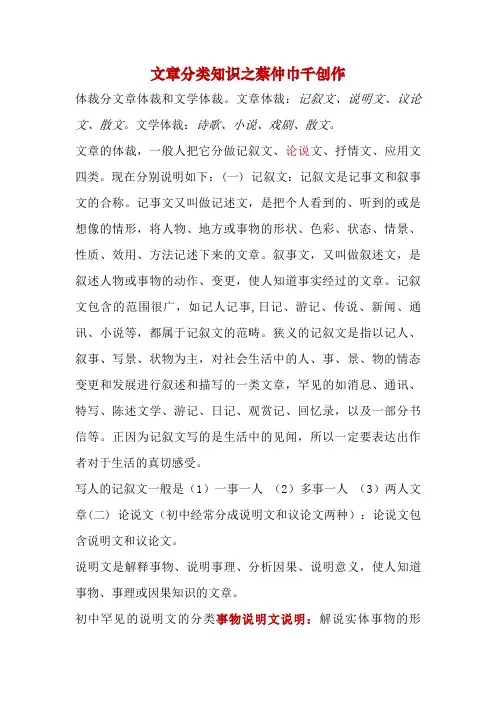 文章分类知识之蔡仲巾千创作

体裁分文章体裁和文学体裁。文章体裁：记叙文、说明文、议论文、散文。文学体裁：诗歌、小说、戏剧、散文。

文章的体裁，一般人把它分做记叙文、论说文、抒情文、应用文四类。现在分别说明如下：（一）记叙文：记叙文是记事文和叙事文的合称。记事文又叫做记述文，是把个人看到的、听到的或是想像的情形，将人物、地方或事物的形状、色彩、状态、情景、性质、效用、方法记述下来的文章。叙事文，又叫做叙述文，是叙述人物或事物的动作、变更，使人知道事实经过的文章。记叙文包含的范围很广，如记人记事,日记、游记、传说、新闻、通讯、小说等，都属于记叙文的范畴。狭义的记叙文是指以记人、叙事、写景、状物为主，对社会生活中的人、事、景、物的情态变更和发展进行叙述和描写的一类文章，罕见的如消息、通讯、特写、陈述文学、游记、日记、观赏记、回忆录，以及一部分书信等。正因为记叙文写的是生活中的见闻，所以一定要表达出作者对于生活的真切感受。

写人的记叙文一般是（1）一事一人 （2）多事一人 （3）两人文章(二) 论说文（初中经常分成说明文和议论文两种）：论说文包含说明文和议论文。

说明文是解释事物、说明事理、分析因果、说明意义，使人知道事物、事理或因果知识的文章。

初中罕见的说明文的分类事物说明文说明：解说实体事物的形